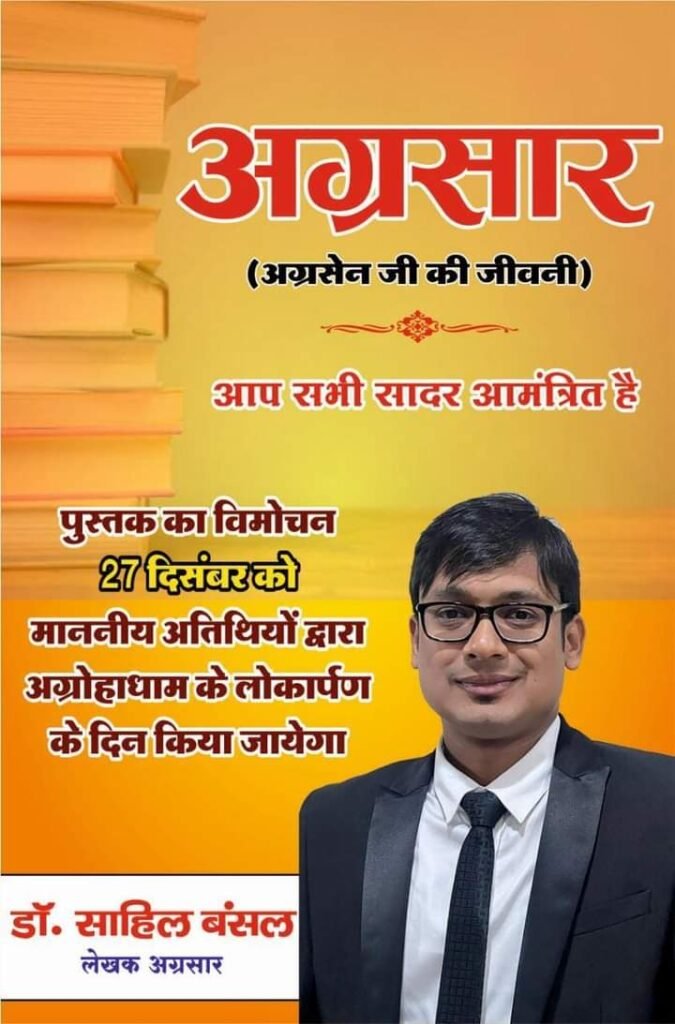 अग्रसार
(अग्रसेन जी की जीवनी)

आप सभी सादर आमंत्रित है

पुस्तक का विमोचन 27 दिसंबर को माननीय अतिथियों द्वारा अग्रोहाधाम के लोकार्पण के दिन किया जायेगा

डॉ. साहिल बंसल
लेखक अग्रसार